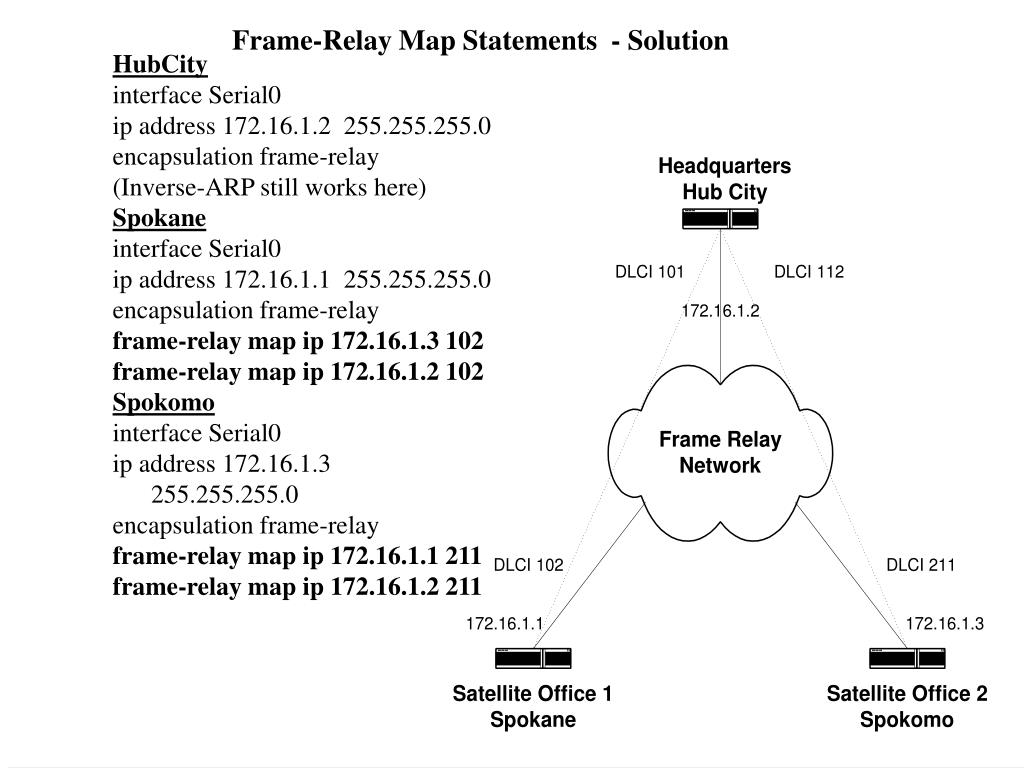 Frame-Relay Map Statements - Solution

HubCity
interface Serial0
ip address 172.16.1.2 255.255.255.0
encapsulation frame-relay
(Inverse-ARP still works here)

Spokane
interface Serial0
ip address 172.16.1.1 255.255.255.0
encapsulation frame-relay
frame-relay map ip 172.16.1.3 102
frame-relay map ip 172.16.1.2 102

Spokomo
interface Serial0
ip address 172.16.1.3
255.255.255.0
encapsulation frame-relay
frame-relay map ip 172.16.1.1 211
frame-relay map ip 172.16.1.2 211

Headquarters
Hub City

DLCI 101

DLCI 112

172.16.1.2

Frame Relay
Network

DLCI 102

DLCI 211

172.16.1.1

172.16.1.3

Satellite Office 1
Spokane

Satellite Office 2
Spokomo